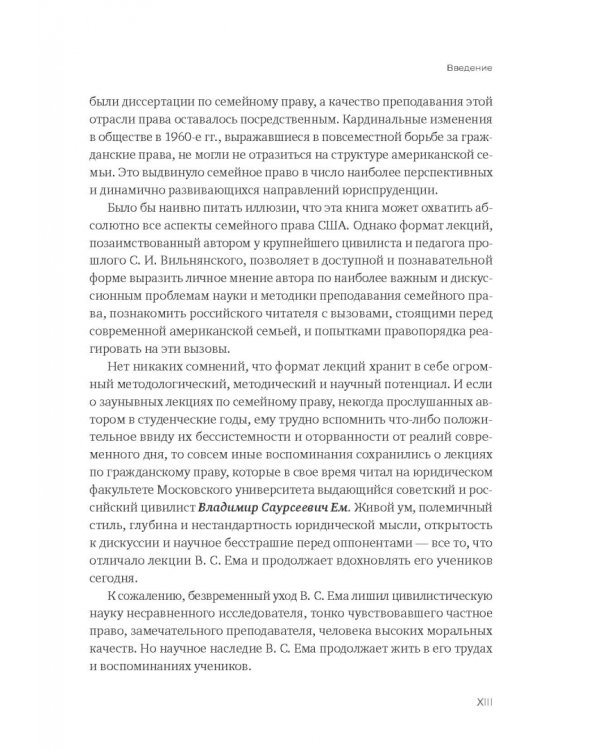 Введение

были диссертации по семейному праву, а качество преподавания этой отрасли права оставалось посредственным. Кардинальные изменения в обществе в 1960-е гг., выражавшиеся в повсеместной борьбе за гражданские права, не могли не отразиться на структуре американской семьи. Это выдвинуло семейное право в число наиболее перспективных и динамично развивающихся направлений юриспруденции.

Было бы наивно питать иллюзии, что эта книга может охватить абсолютно все аспекты семейного права США. Однако формат лекций, позаимствованный автором у крупнейшего цивилиста и педагога прошлого С. И. Вильнянского, позволяет в доступной и познавательной форме выразить личное мнение автора по наиболее важным и дискуссионным проблемам науки и методики преподавания семейного права, познакомить российского читателя с вызовами, стоящими перед современной американской семьей, и попытками правопорядка реагировать на эти вызовы.

Нет никаких сомнений, что формат лекций хранит в себе огромный методологический, методический и научный потенциал. И если о заунывных лекциях по семейному праву, некогда прослушанных автором в студенческие годы, ему трудно вспомнить что-либо положительное ввиду их бессистемности и оторванности от реалий современного дня, то совсем иные воспоминания сохранились о лекциях по гражданскому праву, которые в свое время читал на юридическом факультете Московского университета выдающийся советский и российский цивилист Владимир Саурсеевич Ем. Живой ум, полемичный стиль, глубина и нестандартность юридической мысли, открытость к дискуссии и научное бесстрашие перед оппонентами — все то, что отличало лекции В. С. Ема и продолжает вдохновлять его учеников сегодня.

К сожалению, безвременный уход В. С. Ема лишил цивилистическую науку несравненного исследователя, тонко чувствовавшего частное право, замечательного преподавателя, человека высоких моральных качеств. Но научное наследие В. С. Ема продолжает жить в его трудах и воспоминаниях учеников.

XIII